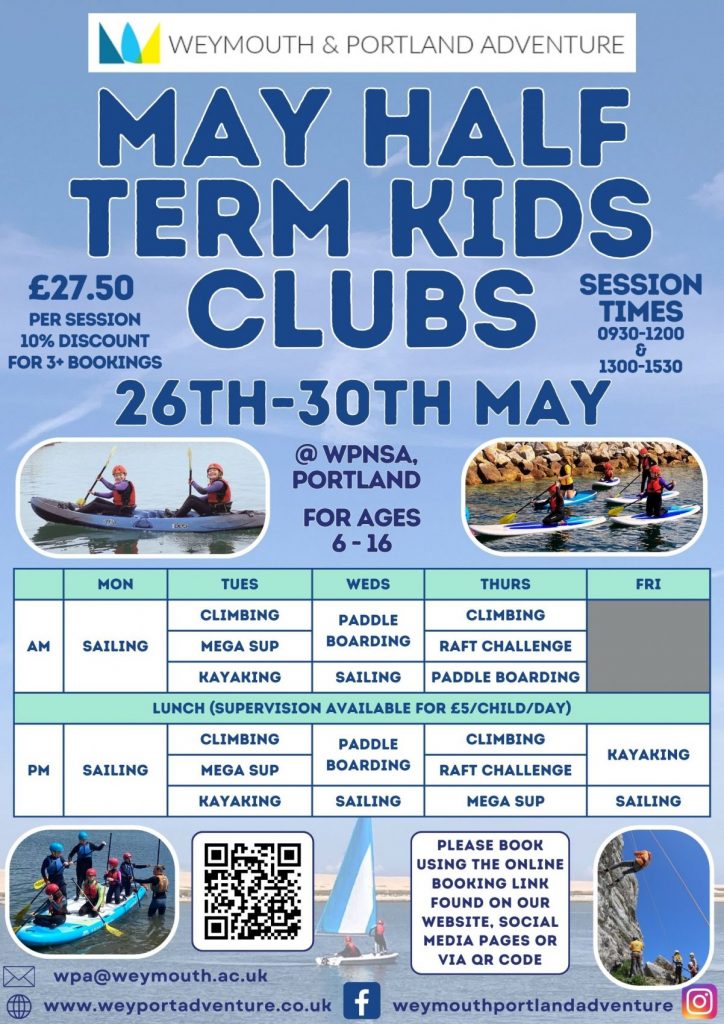 WEYMOUTH & PORTLAND ADVENTURE

MAY HALF TERM KIDS CLUBS

£27.50
PER SESSION
10% DISCOUNT FOR 3+ BOOKINGS

SESSION TIMES
0930-1200
&
1300-1530

26TH-30TH MAY

@ WPNSA, PORTLAND

FOR AGES 6 - 16

| | MON | TUES | WEDS | THURS | FRI |
|---|---|---|---|---|---|
| AM | SAILING | CLIMBING | PADDLE BOARDING | CLIMBING | |
| | | MEGA SUP | | RAFT CHALLENGE | |
| | | KAYAKING | SAILING | PADDLE BOARDING | |
| LUNCH (SUPERVISION AVAILABLE FOR £5/CHILD/DAY) | | | | | |
| PM | SAILING | CLIMBING | PADDLE BOARDING | CLIMBING | KAYAKING |
| | | MEGA SUP | | RAFT CHALLENGE | |
| | | KAYAKING | SAILING | MEGA SUP | SAILING |

PLEASE BOOK USING THE ONLINE BOOKING LINK FOUND ON OUR WEBSITE, SOCIAL MEDIA PAGES OR VIA QR CODE

wpa@weymouth.ac.uk
www.weyportadventure.co.uk
weymouthportlandadventure